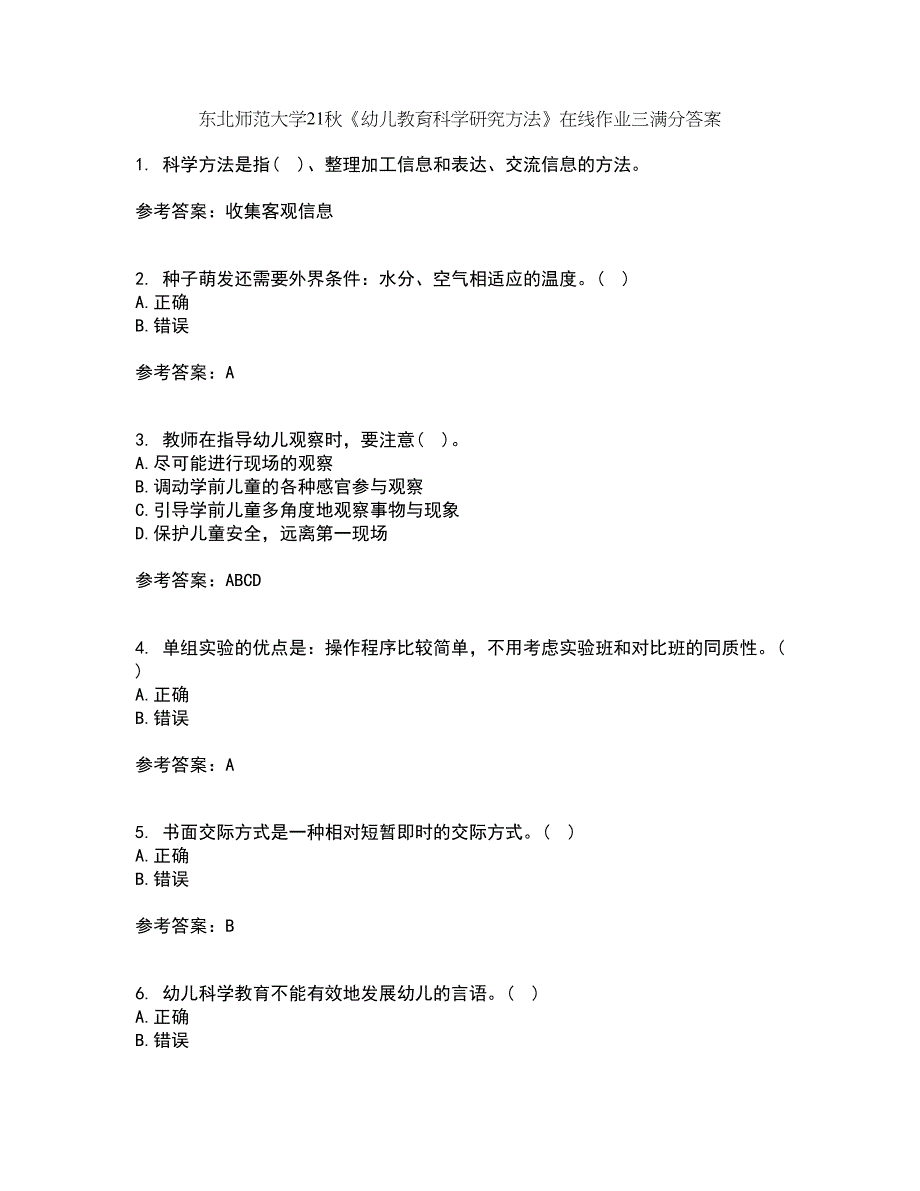 东北师范大学21秋《幼儿教育科学研究方法》在线作业三满分答案

1. 科学方法是指（ ）、整理加工信息和表达、交流信息的方法。

参考答案：收集客观信息

2. 种子萌发还需要外界条件：水分、空气相适应的温度。（ ）
A.正确
B.错误

参考答案：A

3. 教师在指导幼儿观察时，要注意（ ）。
A.尽可能进行现场的观察
B.调动学前儿童的各种感官参与观察
C.引导学前儿童多角度地观察事物与现象
D.保护儿童安全，远离第一现场

参考答案：ABCD

4. 单组实验的优点是：操作程序比较简单，不用考虑实验班和对比班的同质性。（ ）
A.正确
B.错误

参考答案：A

5. 书面交际方式是一种相对短暂即时的交际方式。（ ）
A.正确
B.错误

参考答案：B

6. 幼儿科学教育不能有效地发展幼儿的言语。（ ）
A.正确
B.错误